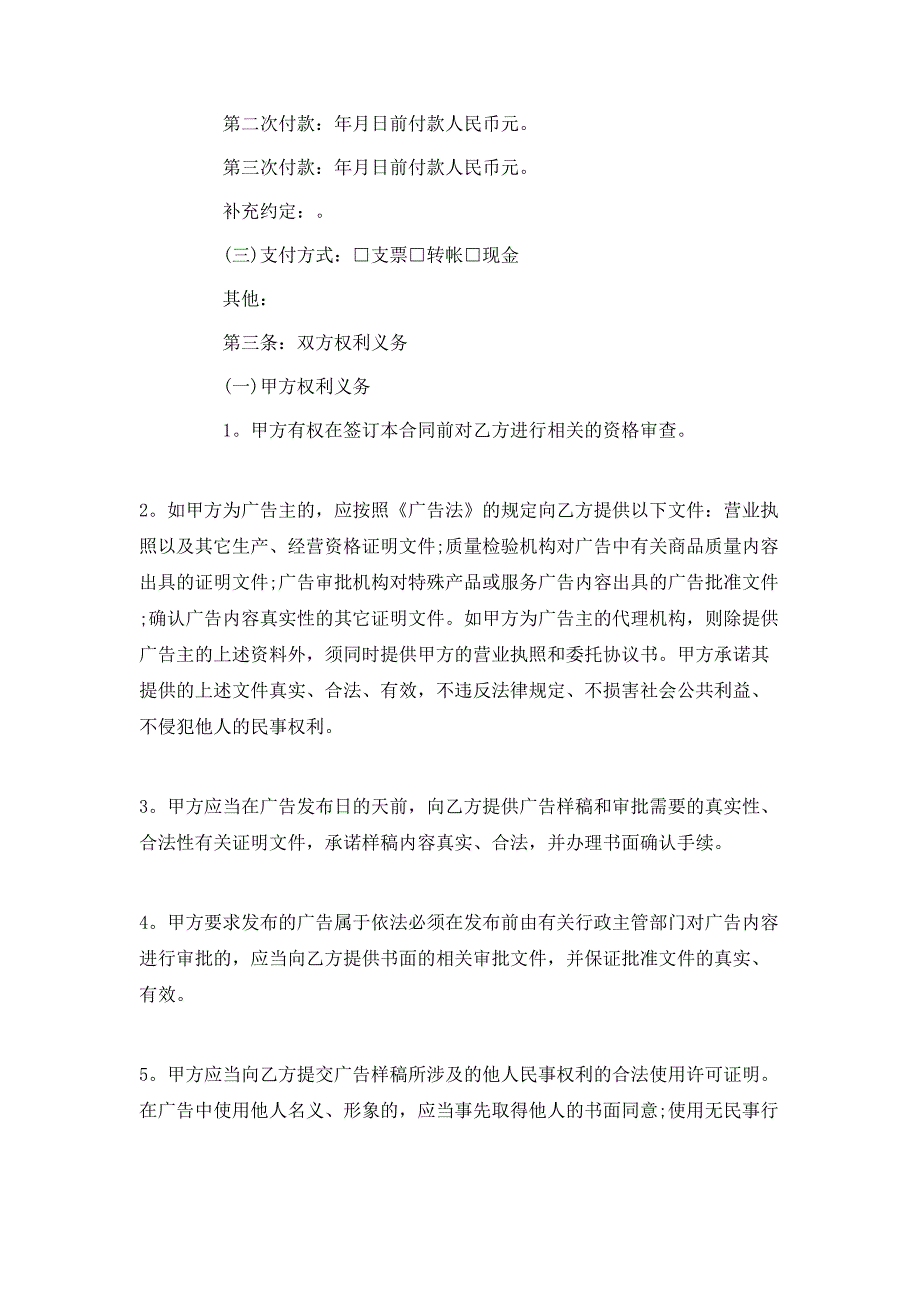 第二次付款：年月日前付款人民币元。

第三次付款：年月日前付款人民币元。

补充约定：。

(三)支付方式：□支票□转帐□现金

其他：

第三条：双方权利义务

(一)甲方权利义务

1。甲方有权在签订本合同前对乙方进行相关的资格审查。

2。如甲方为广告主的，应按照《广告法》的规定向乙方提供以下文件：营业执照以及其它生产、经营资格证明文件;质量检验机构对广告中有关商品质量内容出具的证明文件;广告审批机构对特殊产品或服务广告内容出具的广告批准文件;确认广告内容真实性的其它证明文件。如甲方为广告主的代理机构，则除提供广告主的上述资料外，须同时提供甲方的营业执照和委托协议书。甲方承诺其提供的上述文件真实、合法、有效，不违反法律规定、不损害社会公共利益、不侵犯他人的民事权利。

3。甲方应当在广告发布日的天前，向乙方提供广告样稿和审批需要的真实性、合法性有关证明文件，承诺样稿内容真实、合法，并办理书面确认手续。

4。甲方要求发布的广告属于依法必须在发布前由有关行政主管部门对广告内容进行审批的，应当向乙方提供书面的相关审批文件，并保证批准文件的真实、有效。

5。甲方应当向乙方提交广告样稿所涉及的他人民事权利的合法使用许可证明。在广告中使用他人名义、形象的，应当事先取得他人的书面同意;使用无民事行